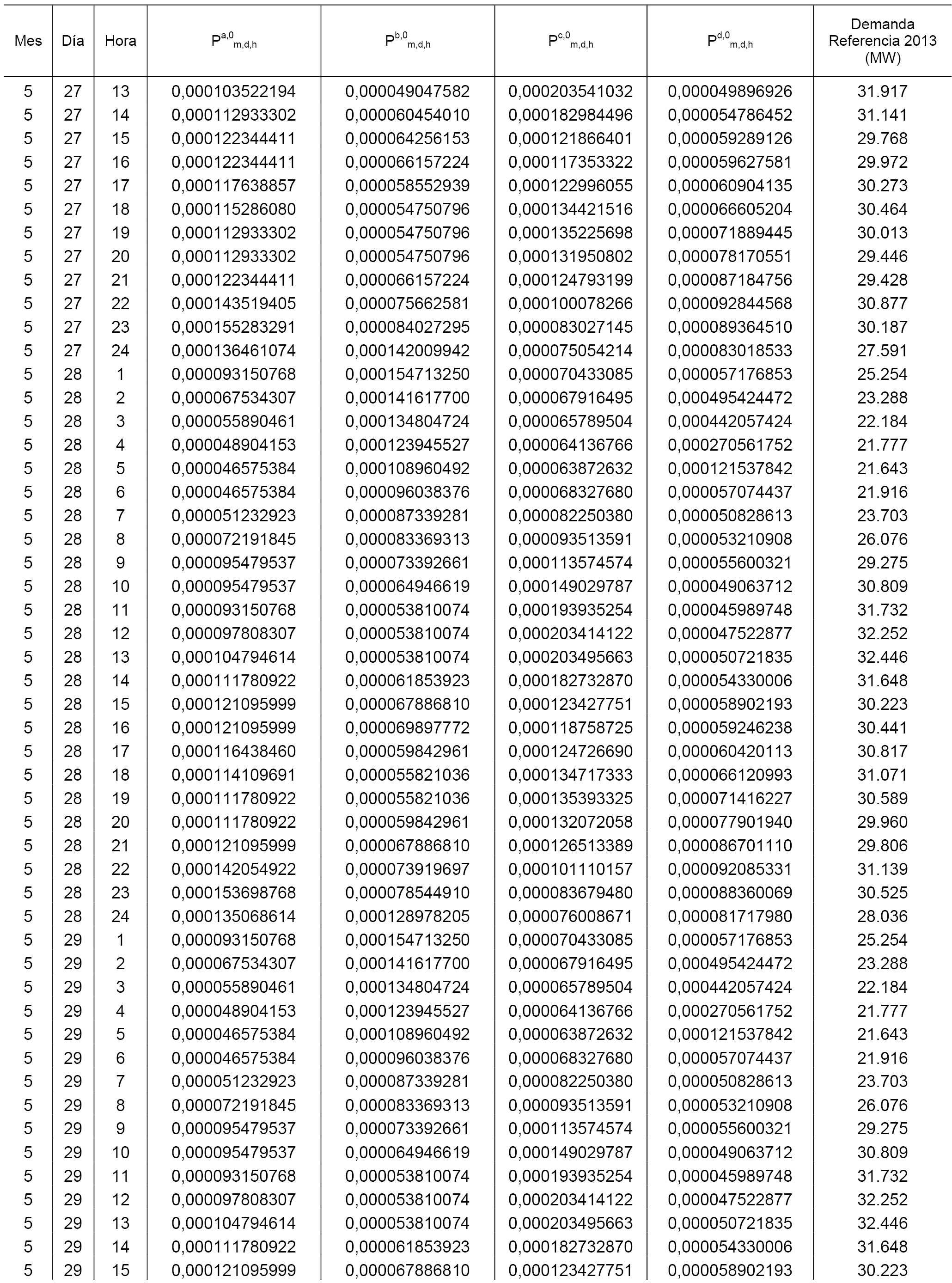 | Mes | Día | Hora | $P^{a,0}{}_{m,d,h}$ | $P^{b,0}{}_{m,d,h}$ | $P^{c,0}{}_{m,d,h}$ | $P^{d,0}{}_{m,d,h}$ | Demanda Referencia 2013 (MW) |
|---|---|---|---|---|---|---|---|
| 5 | 27 | 13 | 0,000103522194 | 0,000049047582 | 0,000203541032 | 0,000049896926 | 31.917 |
| 5 | 27 | 14 | 0,000112933302 | 0,000060454010 | 0,000182984496 | 0,000054786452 | 31.141 |
| 5 | 27 | 15 | 0,000122344411 | 0,000064256153 | 0,000121866401 | 0,000059289126 | 29.768 |
| 5 | 27 | 16 | 0,000122344411 | 0,000066157224 | 0,000117353322 | 0,000059627581 | 29.972 |
| 5 | 27 | 17 | 0,000117638857 | 0,000058552939 | 0,000122996055 | 0,000060904135 | 30.273 |
| 5 | 27 | 18 | 0,000115286080 | 0,000054750796 | 0,000134421516 | 0,000066605204 | 30.464 |
| 5 | 27 | 19 | 0,000112933302 | 0,000054750796 | 0,000135225698 | 0,000071889445 | 30.013 |
| 5 | 27 | 20 | 0,000112933302 | 0,000054750796 | 0,000131950802 | 0,000078170551 | 29.446 |
| 5 | 27 | 21 | 0,000122344411 | 0,000066157224 | 0,000124793199 | 0,000087184756 | 29.428 |
| 5 | 27 | 22 | 0,000143519405 | 0,000075662581 | 0,000100078266 | 0,000092844568 | 30.877 |
| 5 | 27 | 23 | 0,000155283291 | 0,000084027295 | 0,000083027145 | 0,000089364510 | 30.187 |
| 5 | 27 | 24 | 0,000136461074 | 0,000142009942 | 0,000075054214 | 0,000083018533 | 27.591 |
| 5 | 28 | 1 | 0,000093150768 | 0,000154713250 | 0,000070433085 | 0,000057176853 | 25.254 |
| 5 | 28 | 2 | 0,000067534307 | 0,000141617700 | 0,000067916495 | 0,000495424472 | 23.288 |
| 5 | 28 | 3 | 0,000055890461 | 0,000134804724 | 0,000065789504 | 0,000442057424 | 22.184 |
| 5 | 28 | 4 | 0,000048904153 | 0,000123945527 | 0,000064136766 | 0,000270561752 | 21.777 |
| 5 | 28 | 5 | 0,000046575384 | 0,000108960492 | 0,000063872632 | 0,000121537842 | 21.643 |
| 5 | 28 | 6 | 0,000046575384 | 0,000096038376 | 0,000068327680 | 0,000057074437 | 21.916 |
| 5 | 28 | 7 | 0,000051232923 | 0,000087339281 | 0,000082250380 | 0,000050828613 | 23.703 |
| 5 | 28 | 8 | 0,000072191845 | 0,000083369313 | 0,000093513591 | 0,000053210908 | 26.076 |
| 5 | 28 | 9 | 0,000095479537 | 0,000073392661 | 0,000113574574 | 0,000055600321 | 29.275 |
| 5 | 28 | 10 | 0,000095479537 | 0,000064946619 | 0,000149029787 | 0,000049063712 | 30.809 |
| 5 | 28 | 11 | 0,000093150768 | 0,000053810074 | 0,000193935254 | 0,000045989748 | 31.732 |
| 5 | 28 | 12 | 0,000097808307 | 0,000053810074 | 0,000203414122 | 0,000047522877 | 32.252 |
| 5 | 28 | 13 | 0,000104794614 | 0,000053810074 | 0,000203495663 | 0,000050721835 | 32.446 |
| 5 | 28 | 14 | 0,000111780922 | 0,000061853923 | 0,000182732870 | 0,000054330006 | 31.648 |
| 5 | 28 | 15 | 0,000121095999 | 0,000067886810 | 0,000123427751 | 0,000058902193 | 30.223 |
| 5 | 28 | 16 | 0,000121095999 | 0,000069897772 | 0,000118758725 | 0,000059246238 | 30.441 |
| 5 | 28 | 17 | 0,000116438460 | 0,000059842961 | 0,000124726690 | 0,000060420113 | 30.817 |
| 5 | 28 | 18 | 0,000114109691 | 0,000055821036 | 0,000134717333 | 0,000066120993 | 31.071 |
| 5 | 28 | 19 | 0,000111780922 | 0,000055821036 | 0,000135393325 | 0,000071416227 | 30.589 |
| 5 | 28 | 20 | 0,000111780922 | 0,000059842961 | 0,000132072058 | 0,000077901940 | 29.960 |
| 5 | 28 | 21 | 0,000121095999 | 0,000067886810 | 0,000126513389 | 0,000086701110 | 29.806 |
| 5 | 28 | 22 | 0,000142054922 | 0,000073919697 | 0,000101110157 | 0,000092085331 | 31.139 |
| 5 | 28 | 23 | 0,000153698768 | 0,000078544910 | 0,000083679480 | 0,000088360069 | 30.525 |
| 5 | 28 | 24 | 0,000135068614 | 0,000128978205 | 0,000076008671 | 0,000081717980 | 28.036 |
| 5 | 29 | 1 | 0,000093150768 | 0,000154713250 | 0,000070433085 | 0,000057176853 | 25.254 |
| 5 | 29 | 2 | 0,000067534307 | 0,000141617700 | 0,000067916495 | 0,000495424472 | 23.288 |
| 5 | 29 | 3 | 0,000055890461 | 0,000134804724 | 0,000065789504 | 0,000442057424 | 22.184 |
| 5 | 29 | 4 | 0,000048904153 | 0,000123945527 | 0,000064136766 | 0,000270561752 | 21.777 |
| 5 | 29 | 5 | 0,000046575384 | 0,000108960492 | 0,000063872632 | 0,000121537842 | 21.643 |
| 5 | 29 | 6 | 0,000046575384 | 0,000096038376 | 0,000068327680 | 0,000057074437 | 21.916 |
| 5 | 29 | 7 | 0,000051232923 | 0,000087339281 | 0,000082250380 | 0,000050828613 | 23.703 |
| 5 | 29 | 8 | 0,000072191845 | 0,000083369313 | 0,000093513591 | 0,000053210908 | 26.076 |
| 5 | 29 | 9 | 0,000095479537 | 0,000073392661 | 0,000113574574 | 0,000055600321 | 29.275 |
| 5 | 29 | 10 | 0,000095479537 | 0,000064946619 | 0,000149029787 | 0,000049063712 | 30.809 |
| 5 | 29 | 11 | 0,000093150768 | 0,000053810074 | 0,000193935254 | 0,000045989748 | 31.732 |
| 5 | 29 | 12 | 0,000097808307 | 0,000053810074 | 0,000203414122 | 0,000047522877 | 32.252 |
| 5 | 29 | 13 | 0,000104794614 | 0,000053810074 | 0,000203495663 | 0,000050721835 | 32.446 |
| 5 | 29 | 14 | 0,000111780922 | 0,000061853923 | 0,000182732870 | 0,000054330006 | 31.648 |
| 5 | 29 | 15 | 0,000121095999 | 0,000067886810 | 0,000123427751 | 0,000058902193 | 30.223 |